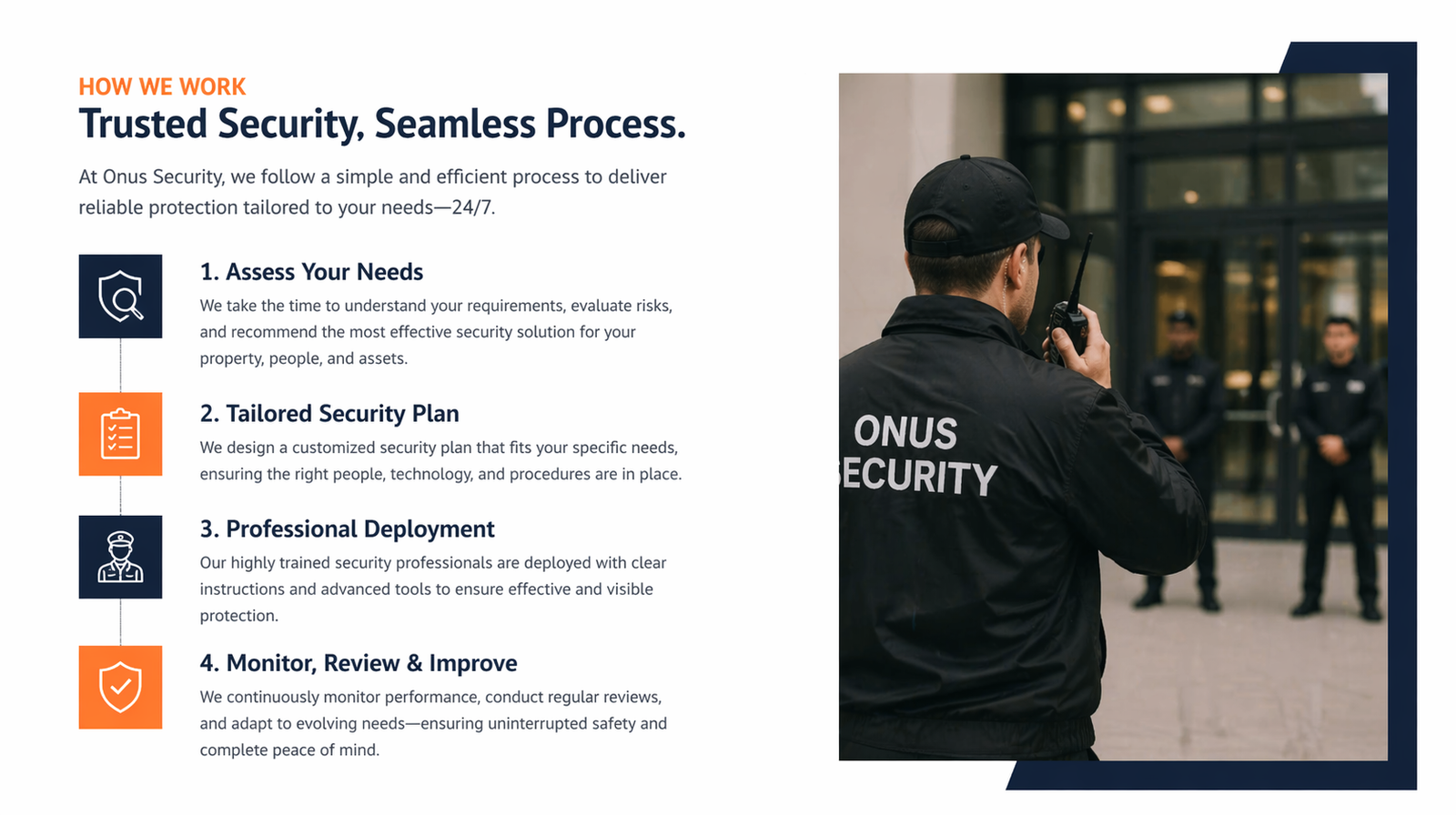 HOW WE WORK

Trusted Security, Seamless Process.

At Onus Security, we follow a simple and efficient process to deliver reliable protection tailored to your needs—24/7.

1. Assess Your Needs

We take the time to understand your requirements, evaluate risks, and recommend the most effective security solution for your property, people, and assets.

2. Tailored Security Plan

We design a customized security plan that fits your specific needs, ensuring the right people, technology, and procedures are in place.

3. Professional Deployment

Our highly trained security professionals are deployed with clear instructions and advanced tools to ensure effective and visible protection.

4. Monitor, Review & Improve

We continuously monitor performance, conduct regular reviews, and adapt to evolving needs—ensuring uninterrupted safety and complete peace of mind.

ONUS
ECURITY